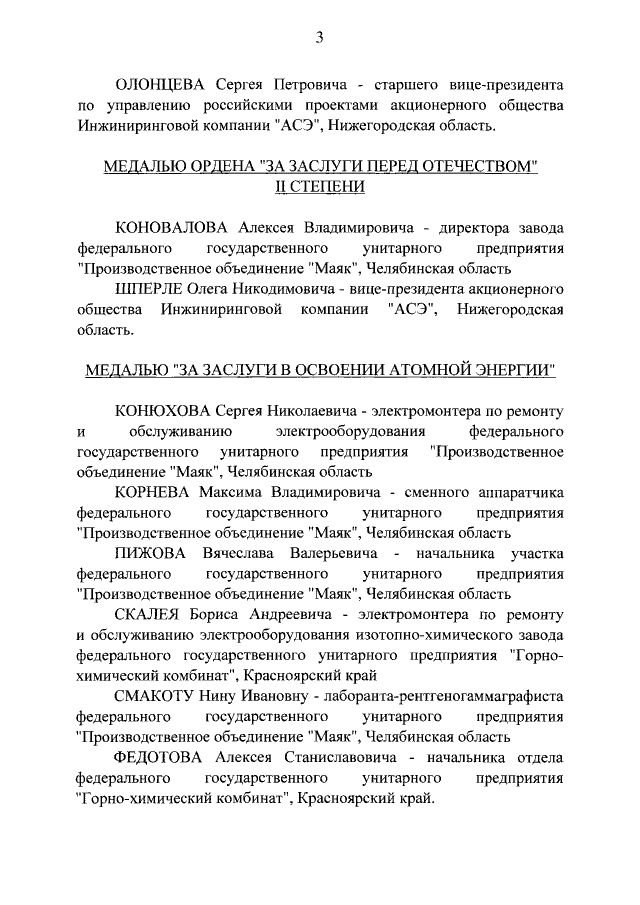 3

ОЛОНЦЕВА Сергея Петровича - старшего вице-президента по управлению российскими проектами акционерного общества Инжиниринговой компании "АСЭ", Нижегородская область.

МЕДАЛЬЮ ОРДЕНА "ЗА ЗАСЛУГИ ПЕРЕД ОТЕЧЕСТВОМ" II СТЕПЕНИ

КОНОВАЛОВА Алексея Владимировича - директора завода федерального государственного унитарного предприятия "Производственное объединение "Маяк", Челябинская область

ШПЕРЛЕ Олега Никодимовича - вице-президента акционерного общества Инжиниринговой компании "АСЭ", Нижегородская область.

МЕДАЛЬЮ "ЗА ЗАСЛУГИ В ОСВОЕНИИ АТОМНОЙ ЭНЕРГИИ"

КОНЮХОВА Сергея Николаевича - электромонтера по ремонту и обслуживанию электрооборудования федерального государственного унитарного предприятия "Производственное объединение "Маяк", Челябинская область

КОРНЕВА Максима Владимировича - сменного аппаратчика федерального государственного унитарного предприятия "Производственное объединение "Маяк", Челябинская область

ПИЖОВА Вячеслава Валерьевича - начальника участка федерального государственного унитарного предприятия "Производственное объединение "Маяк", Челябинская область

СКАЛЕЯ Бориса Андреевича - электромонтера по ремонту и обслуживанию электрооборудования изотопно-химического завода федерального государственного унитарного предприятия "Горно-химический комбинат", Красноярский край

СМАКОТУ Нину Ивановну - лаборанта-рентгеногаммаграфиста федерального государственного унитарного предприятия "Производственное объединение "Маяк", Челябинская область

ФЕДОТОВА Алексея Станиславовича - начальника отдела федерального государственного унитарного предприятия "Горно-химический комбинат", Красноярский край.